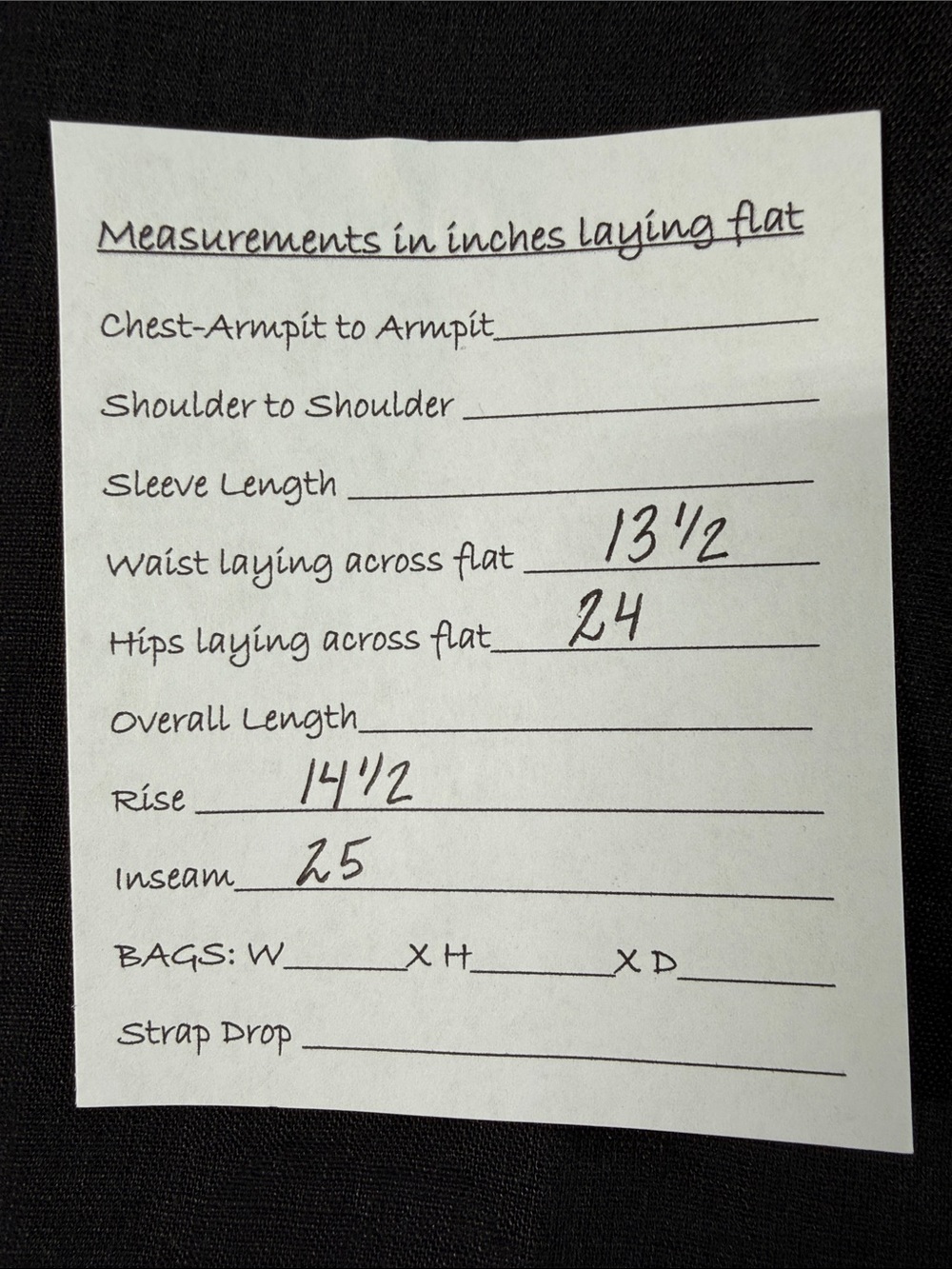 Measurements in inches laying flat

Chest-Armpit to Armpit____

Shoulder to Shoulder ____

Sleeve Length ____

Waist laying across flat 13 1/2

Hips laying across flat 24

Overall Length____

Rise 14 1/2

Inseam 25

BAGS: W____ X H____ X D____

Strap Drop ____